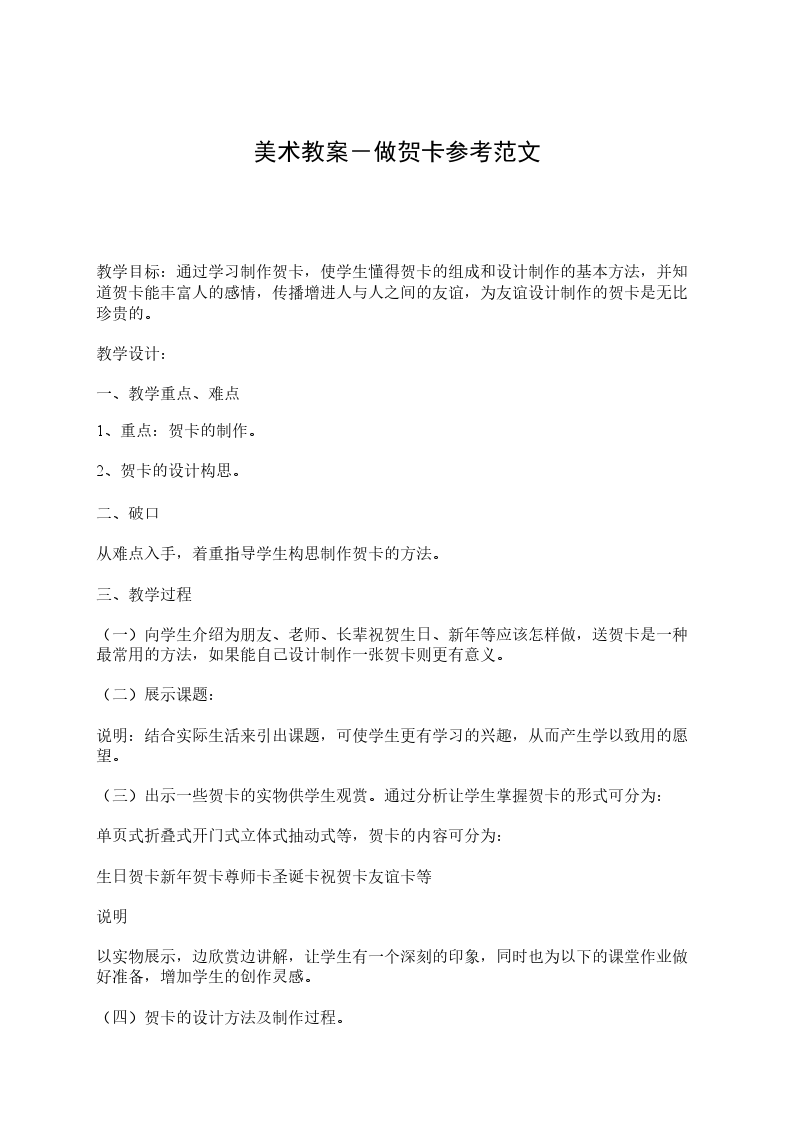 美术教案－做贺卡参考范文

教学目标：通过学习制作贺卡，使学生懂得贺卡的组成和设计制作的基本方法，并知道贺卡能丰富人的感情，传播增进人与人之间的友谊，为友谊设计制作的贺卡是无比珍贵的。

教学设计：

一、教学重点、难点

1、重点：贺卡的制作。

2、贺卡的设计构思。

二、破口

从难点入手，着重指导学生构思制作贺卡的方法。

三、教学过程

（一）向学生介绍为朋友、老师、长辈祝贺生日、新年等应该怎样做，送贺卡是一种最常用的方法，如果能自己设计制作一张贺卡则更有意义。

（二）展示课题：

说明：结合实际生活来引出课题，可使学生更有学习的兴趣，从而产生学以致用的愿望。

（三）出示一些贺卡的实物供学生观赏。通过分析让学生掌握贺卡的形式可分为：

单页式折叠式开门式立体式抽动式等，贺卡的内容可分为：

生日贺卡新年贺卡尊师卡圣诞卡祝贺卡友谊卡等

说明

以实物展示，边欣赏边讲解，让学生有一个深刻的印象，同时也为以下的课堂作业做好准备，增加学生的创作灵感。

（四）贺卡的设计方法及制作过程。